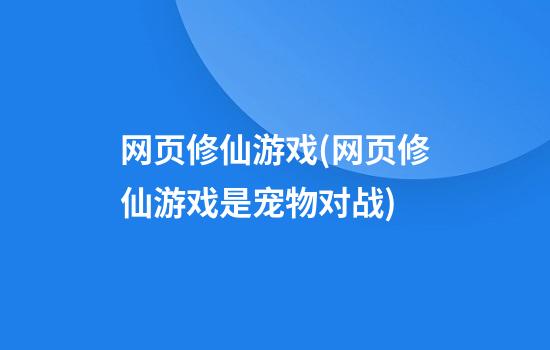 网页修仙游戏(网页修仙游戏是宠物对战)